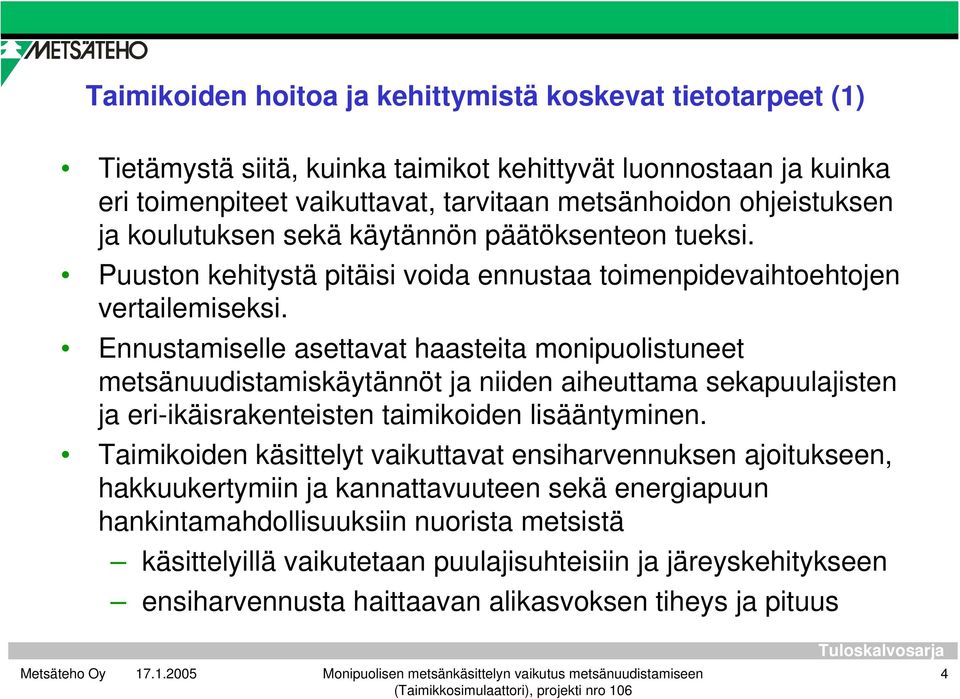 METSÄTEHO

Taimikoiden hoitoa ja kehittymistä koskevat tietotarpeet (1)

• Tietämystä siitä, kuinka taimikot kehittyvät luonnostaan ja kuinka eri toimenpiteet vaikuttavat, tarvitaan metsänhoidon ohjeistuksen ja koulutuksen sekä käytännön päätöksenteon tueksi.

• Puuston kehitystä pitäisi voida ennustaa toimenpidevaihtoehtojen vertailemiseksi.

• Ennustamiselle asettavat haasteita monipuolistuneet metsänuudistamiskäytännöt ja niiden aiheuttama sekapuulajisten ja eri-ikäisrakenteisten taimikoiden lisääntyminen.

• Taimikoiden käsittelyt vaikuttavat ensiharvennuksen ajoitukseen, hakkuukertymiin ja kannattavuuteen sekä energiapuun hankintamahdollisuuksiin nuorista metsistä

– käsittelyillä vaikutetaan puulajisuhteisiin ja järeyskehitykseen

– ensiharvennusta haittaavan alikasvoksen tiheys ja pituus

Tuloskalvosarja

Metsäteho Oy 17.1.2005 Monipuolisen metsänkäsittelyn vaikutus metsänuudistamiseen (Taimikkosimulaattori), projekti nro 106 4